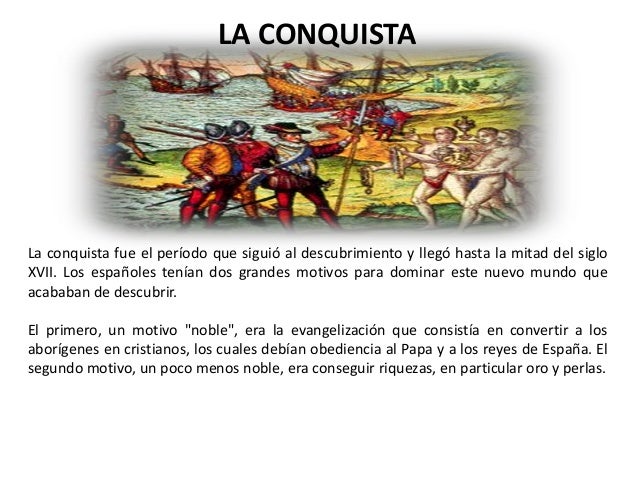 LA CONQUISTA

La conquista fue el período que siguió al descubrimiento y llegó hasta la mitad del siglo XVII. Los españoles tenían dos grandes motivos para dominar este nuevo mundo que acababan de descubrir.

El primero, un motivo "noble", era la evangelización que consistía en convertir a los aborígenes en cristianos, los cuales debían obediencia al Papa y a los reyes de España. El segundo motivo, un poco menos noble, era conseguir riquezas, en particular oro y perlas.